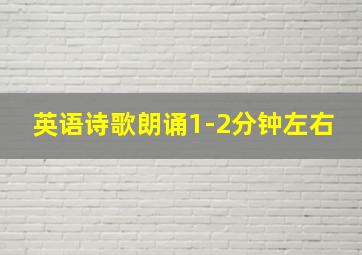 英语诗歌朗诵1-2分钟左右